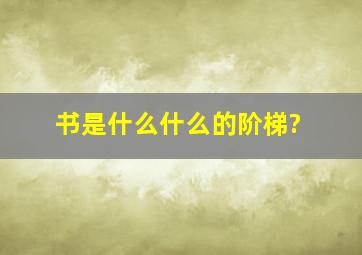 书是什么什么的阶梯?